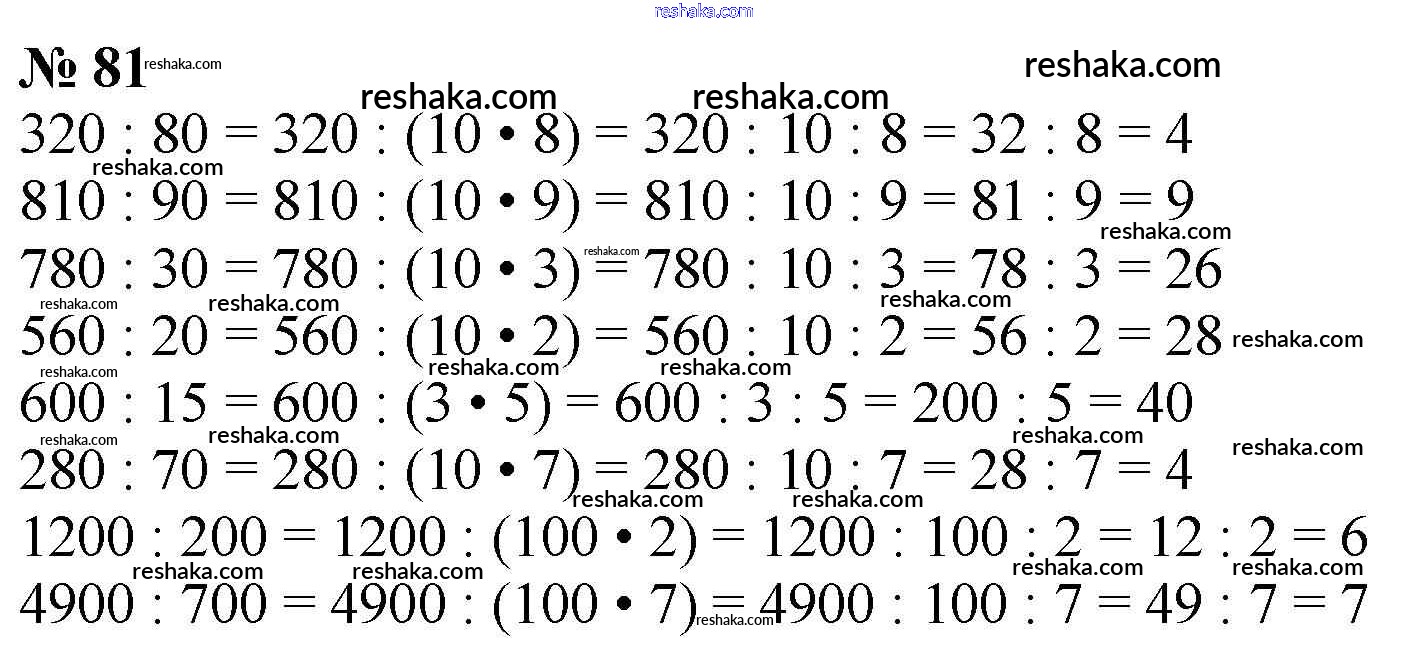 № 81

$320 : 80 = 320 : (10 \cdot 8) = 320 : 10 : 8 = 32 : 8 = 4$

$810 : 90 = 810 : (10 \cdot 9) = 810 : 10 : 9 = 81 : 9 = 9$

$780 : 30 = 780 : (10 \cdot 3) = 780 : 10 : 3 = 78 : 3 = 26$

$560 : 20 = 560 : (10 \cdot 2) = 560 : 10 : 2 = 56 : 2 = 28$

$600 : 15 = 600 : (3 \cdot 5) = 600 : 3 : 5 = 200 : 5 = 40$

$280 : 70 = 280 : (10 \cdot 7) = 280 : 10 : 7 = 28 : 7 = 4$

$1200 : 200 = 1200 : (100 \cdot 2) = 1200 : 100 : 2 = 12 : 2 = 6$

$4900 : 700 = 4900 : (100 \cdot 7) = 4900 : 100 : 7 = 49 : 7 = 7$

reshaka.com